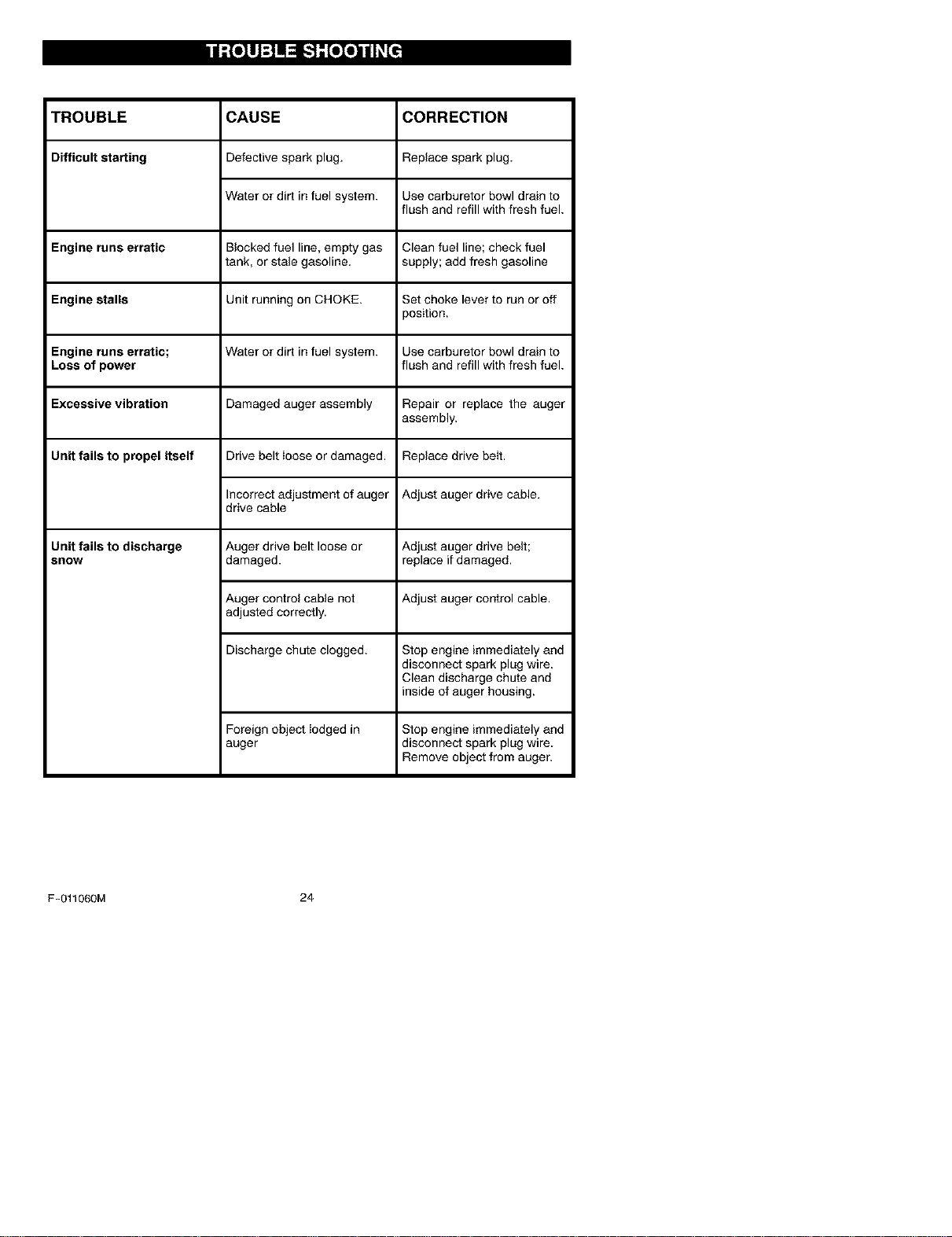 TROUBLE SHOOTING

| TROUBLE | CAUSE | CORRECTION |
|---|---|---|
| Difficult starting | Defective spark plug. | Replace spark plug. |
| | Water or dirt in fuel system. | Use carburetor bowl drain to flush and refill with fresh fuel. |
| Engine runs erratic | Blocked fuel line, empty gas tank, or stale gasoline. | Clean fuel line; check fuel supply; add fresh gasoline |
| Engine stalls | Unit running on CHOKE. | Set choke lever to run or off position. |
| Engine runs erratic; Loss of power | Water or dirt in fuel system. | Use carburetor bowl drain to flush and refill with fresh fuel. |
| Excessive vibration | Damaged auger assembly | Repair or replace the auger assembly. |
| Unit fails to propel itself | Drive belt loose or damaged. | Replace drive belt. |
| | Incorrect adjustment of auger drive cable | Adjust auger drive cable. |
| Unit fails to discharge snow | Auger drive belt loose or damaged. | Adjust auger drive belt; replace if damaged. |
| | Auger control cable not adjusted correctly. | Adjust auger control cable. |
| | Discharge chute clogged. | Stop engine immediately and disconnect spark plug wire. Clean discharge chute and inside of auger housing. |
| | Foreign object lodged in auger | Stop engine immediately and disconnect spark plug wire. Remove object from auger. |

F-011060M

24